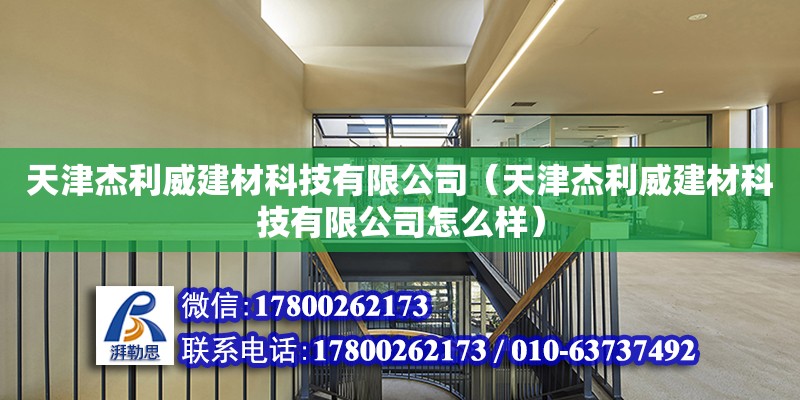 天津杰利威建材科技有限公司（天津杰利威建材科技有限公司怎么样）

湃勒思

微信:17800262173

联系电话:17800262173 / 010-63737492